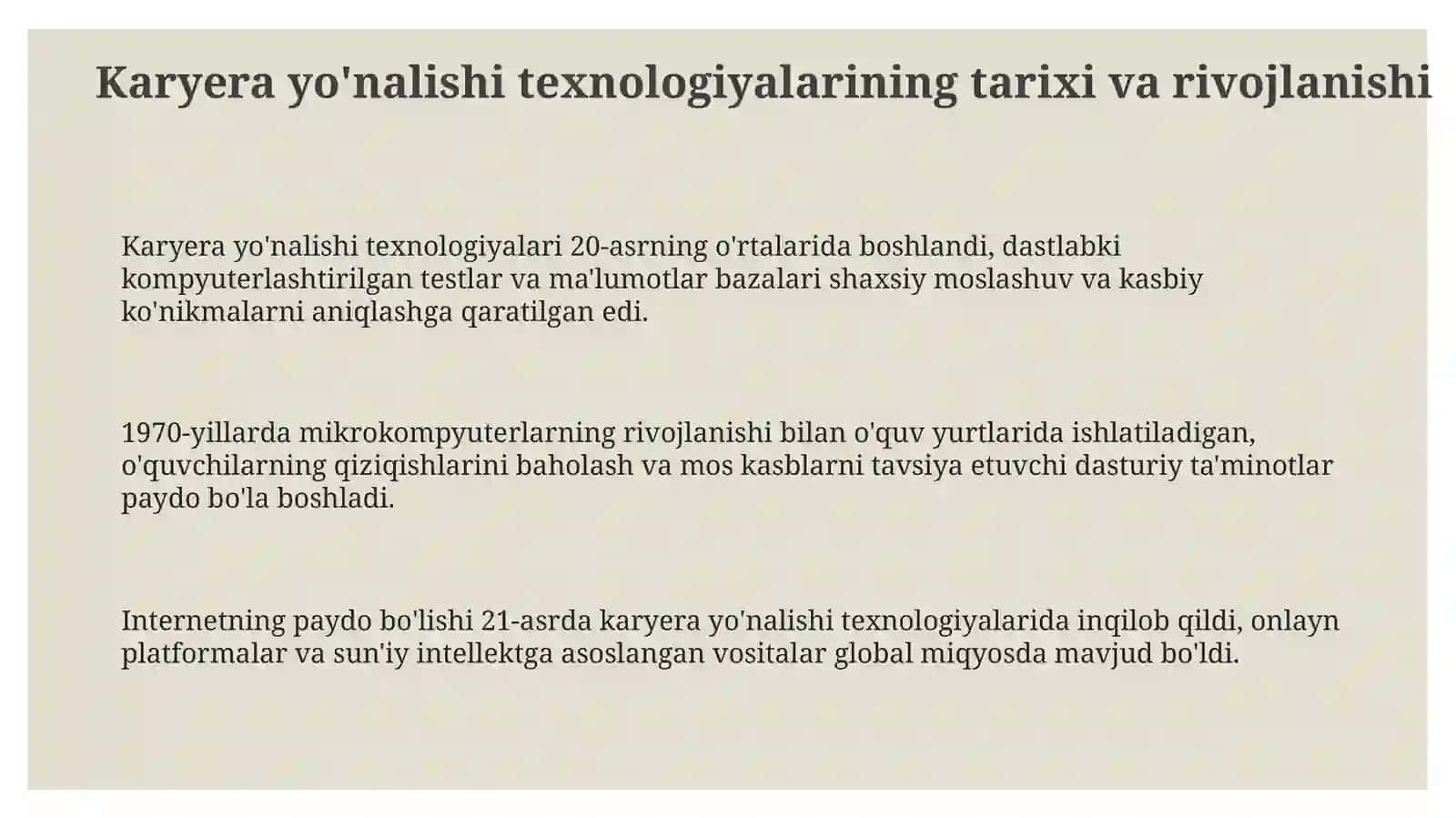 Karyera yo'nalishi texnologiyalarining tarixi va rivojlanishi

Karyera yo'nalishi texnologiyalari 20-asrning o'rtalarida boshlandi, dastlabki kompyuterlashtirilgan testlar va ma'lumotlar bazalari shaxsiy moslashuv va kasbiy ko'nikmalarni aniqlashga qaratilgan edi.

1970-yillarda mikrokompyuterlarning rivojlanishi bilan o'quv yurtlarida ishlatiladigan, o'quvchilarning qiziqishlarini baholash va mos kasblarni tavsiya etuvchi dasturiy ta'minotlar paydo bo'la boshladi.

Internetning paydo bo'lishi 21-asrda karyera yo'nalishi texnologiyalarida inqilob qildi, onlayn platformalar va sun'iy intellektga asoslangan vositalar global miqyosda mavjud bo'ldi.